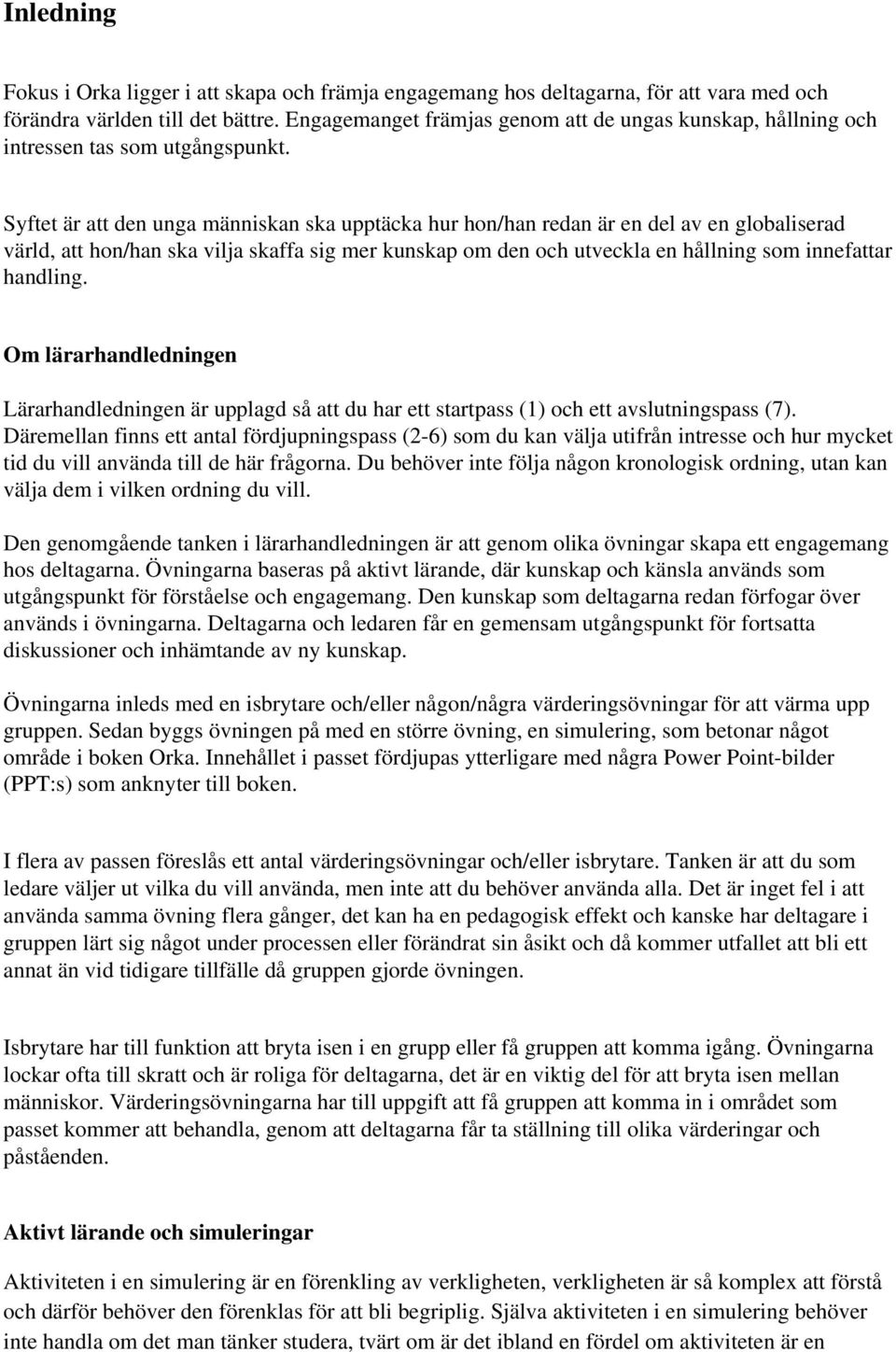 Inledning

Fokus i Orka ligger i att skapa och främja engagemang hos deltagarna, för att vara med och förändra världen till det bättre. Engagemanget främjas genom att de ungas kunskap, hållning och intressen tas som utgångspunkt.

Syftet är att den unga människan ska upptäcka hur hon/han redan är en del av en globaliserad värld, att hon/han ska vilja skaffa sig mer kunskap om den och utveckla en hållning som innefattar handling.

Om lärarhandledningen

Lärarhandledningen är upplagd så att du har ett startpass (1) och ett avslutningspass (7). Däremellan finns ett antal fördjupningspass (2-6) som du kan välja utifrån intresse och hur mycket tid du vill använda till de här frågorna. Du behöver inte följa någon kronologisk ordning, utan kan välja dem i vilken ordning du vill.

Den genomgående tanken i lärarhandledningen är att genom olika övningar skapa ett engagemang hos deltagarna. Övningarna baseras på aktivt lärande, där kunskap och känsla används som utgångspunkt för förståelse och engagemang. Den kunskap som deltagarna redan förfogar över används i övningarna. Deltagarna och ledaren får en gemensam utgångspunkt för fortsatta diskussioner och inhämtande av ny kunskap.

Övningarna inleds med en isbrytare och/eller någon/några värderingsövningar för att värma upp gruppen. Sedan byggs övningen på med en större övning, en simulering, som betonar något område i boken Orka. Innehållet i passet fördjupas ytterligare med några Power Point-bilder (PPT:s) som anknyter till boken.

I flera av passen föreslås ett antal värderingsövningar och/eller isbrytare. Tanken är att du som ledare väljer ut vilka du vill använda, men inte att du behöver använda alla. Det är inget fel i att använda samma övning flera gånger, det kan ha en pedagogisk effekt och kanske har deltagare i gruppen lärt sig något under processen eller förändrat sin åsikt och då kommer utfallet att bli ett annat än vid tidigare tillfälle då gruppen gjorde övningen.

Isbrytare har till funktion att bryta isen i en grupp eller få gruppen att komma igång. Övningarna lockar ofta till skratt och är roliga för deltagarna, det är en viktig del för att bryta isen mellan människor. Värderingsövningarna har till uppgift att få gruppen att komma in i området som passet kommer att behandla, genom att deltagarna får ta ställning till olika värderingar och påståenden.

Aktivt lärande och simuleringar

Aktiviteten i en simulering är en förenkling av verkligheten, verkligheten är så komplex att förstå och därför behöver den förenklas för att bli begriplig. Själva aktiviteten i en simulering behöver inte handla om det man tänker studera, tvärt om är det ibland en fördel om aktiviteten är en